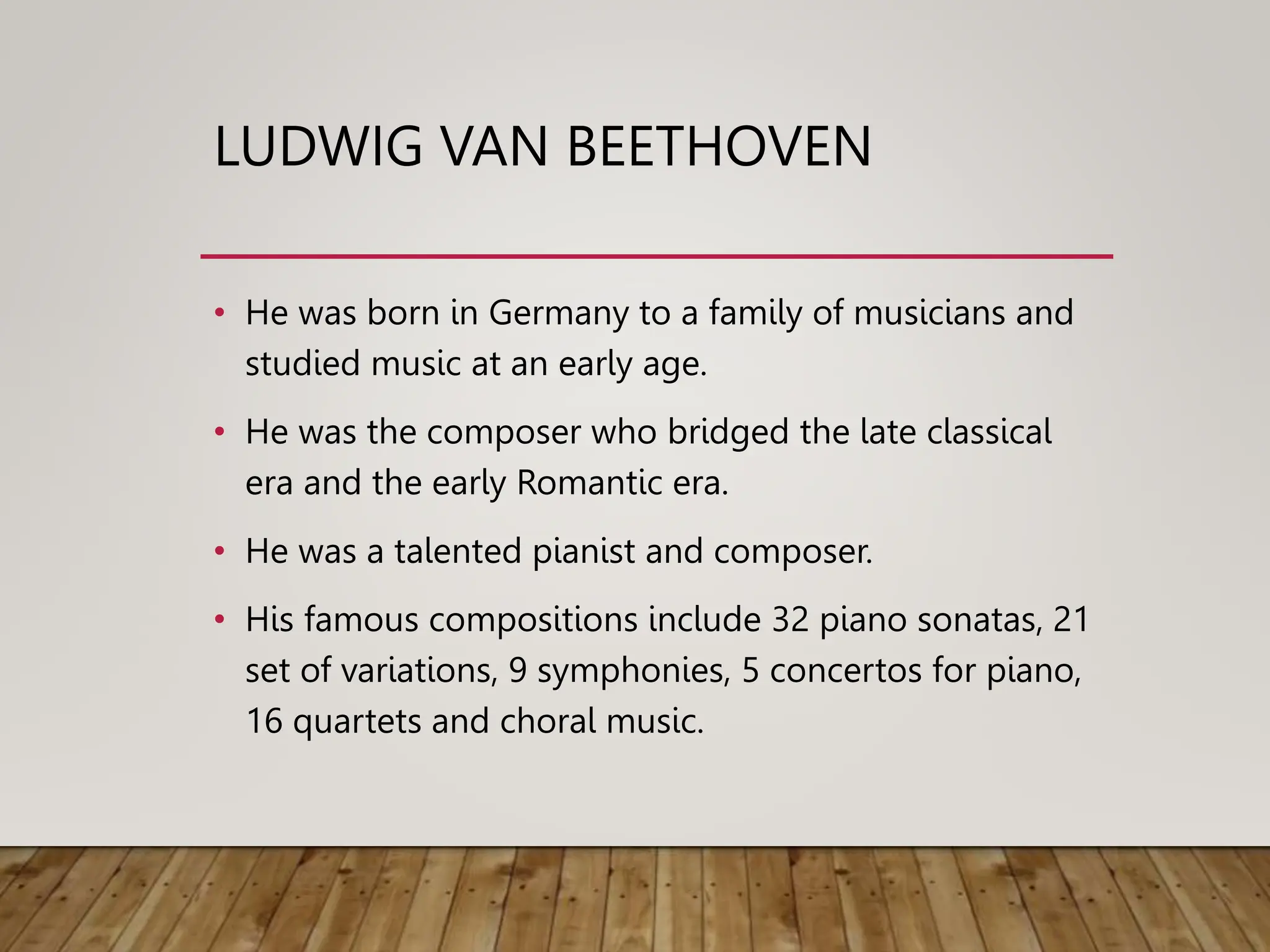 LUDWIG VAN BEETHOVEN

• He was born in Germany to a family of musicians and studied music at an early age.

• He was the composer who bridged the late classical era and the early Romantic era.

• He was a talented pianist and composer.

• His famous compositions include 32 piano sonatas, 21 set of variations, 9 symphonies, 5 concertos for piano, 16 quartets and choral music.